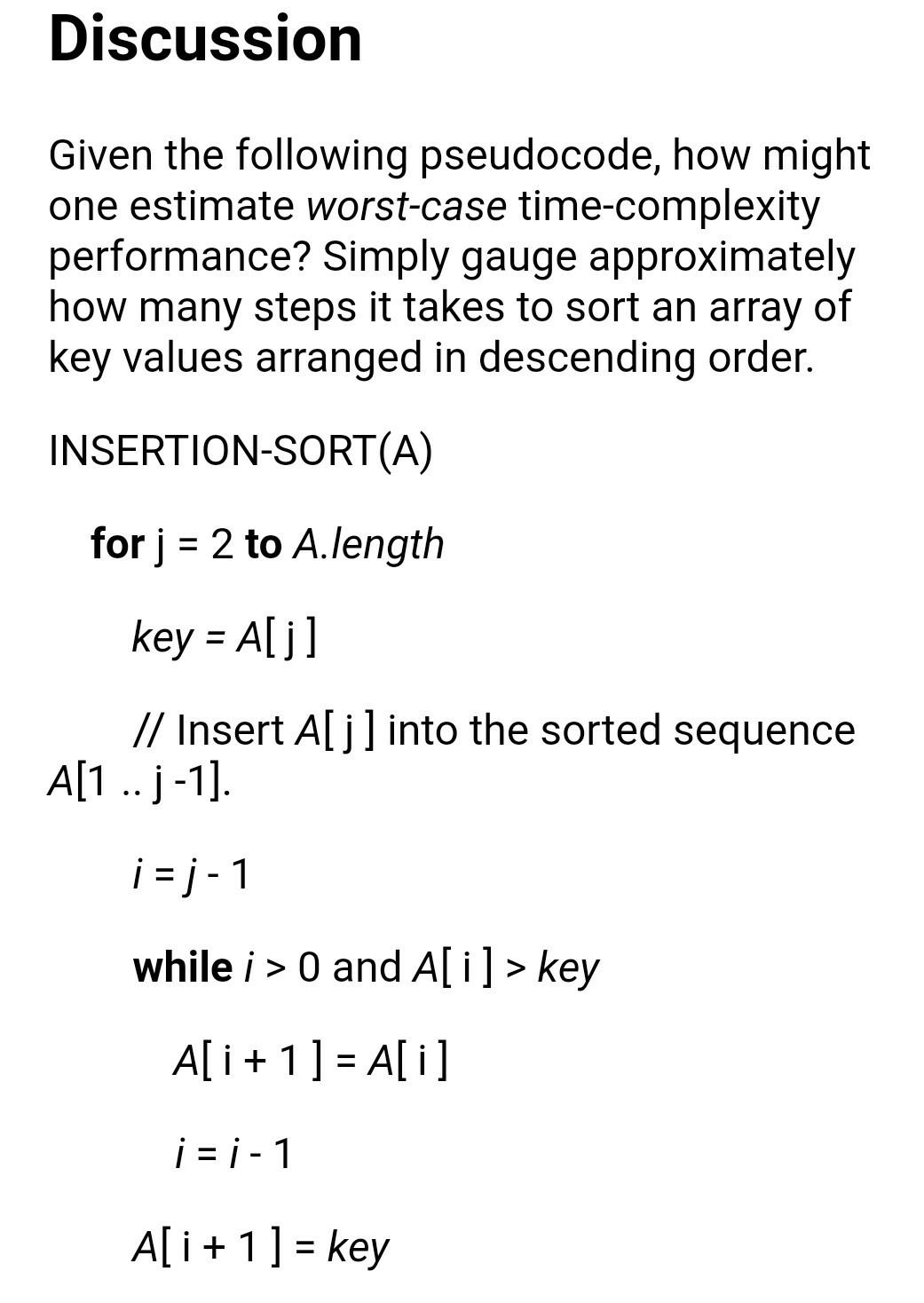 Discussion

Given the following pseudocode, how might one estimate worst-case time-complexity performance? Simply gauge approximately how many steps it takes to sort an array of key values arranged in descending order.

INSERTION-SORT(A)

for j = 2 to A.length

key = A[ j ]

// Insert A[ j ] into the sorted sequence A[1 .. j -1].

i = j - 1

while i > 0 and A[ i ] > key

A[ i + 1 ] = A[ i ]

i = i - 1

A[ i + 1 ] = key